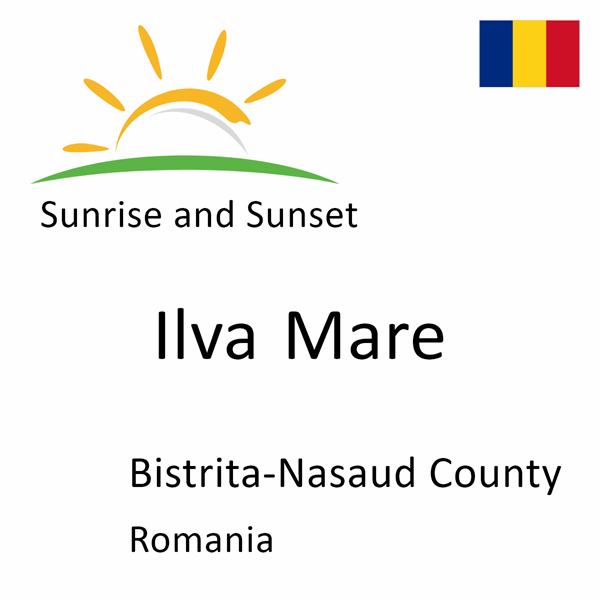 Sunrise and Sunset

Ilva Mare

Bistrita-Nasaud County

Romania